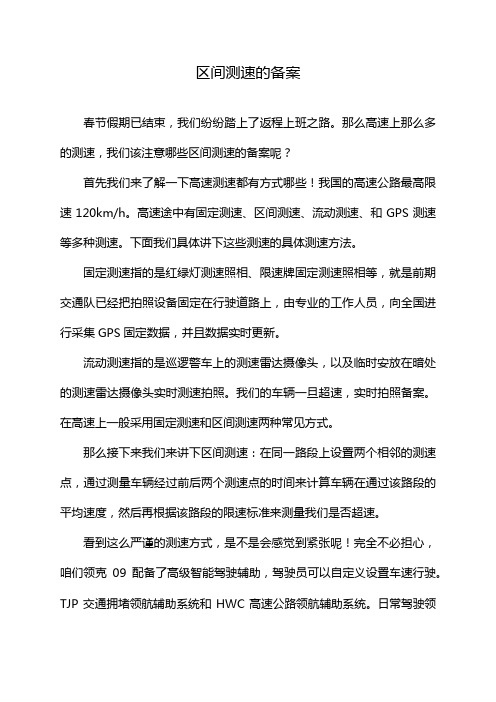 区间测速的备案

春节假期已结束，我们纷纷踏上了返程上班之路。那么高速上那么多的测速，我们该注意哪些区间测速的备案呢？

首先我们来了解一下高速测速都有方式哪些！我国的高速公路最高限速 120km/h。高速途中有固定测速、区间测速、流动测速、和 GPS 测速等多种测速。下面我们具体讲下这些测速的具体测速方法。

固定测速指的是红绿灯测速照相、限速牌固定测速照相等，就是前期交通队已经把拍照设备固定在行驶道路上，由专业的工作人员，向全国进行采集 GPS 固定数据，并且数据实时更新。

流动测速指的是巡逻警车上的测速雷达摄像头，以及临时安放在暗处的测速雷达摄像头实时测速拍照。我们的车辆一旦超速，实时拍照备案。在高速上一般采用固定测速和区间测速两种常见方式。

那么接下来我们来讲下区间测速：在同一路段上设置两个相邻的测速点，通过测量车辆经过前后两个测速点的时间来计算车辆在通过该路段的平均速度，然后再根据该路段的限速标准来测量我们是否超速。

看到这么严谨的测速方式，是不是会感觉到紧张呢！完全不必担心，咱们领克 09 配备了高级智能驾驶辅助，驾驶员可以自定义设置车速行驶。TJP 交通拥堵领航辅助系统和 HWC 高速公路领航辅助系统。日常驾驶领